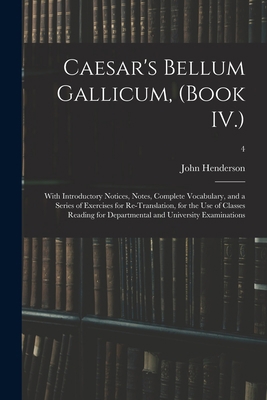 Caesar's Bellum Gallicum, (Book IV.)

4

John Henderson

With Introductory Notices, Notes, Complete Vocabulary, and a Series of Exercises for Re-Translation, for the Use of Classes Reading for Departmental and University Examinations